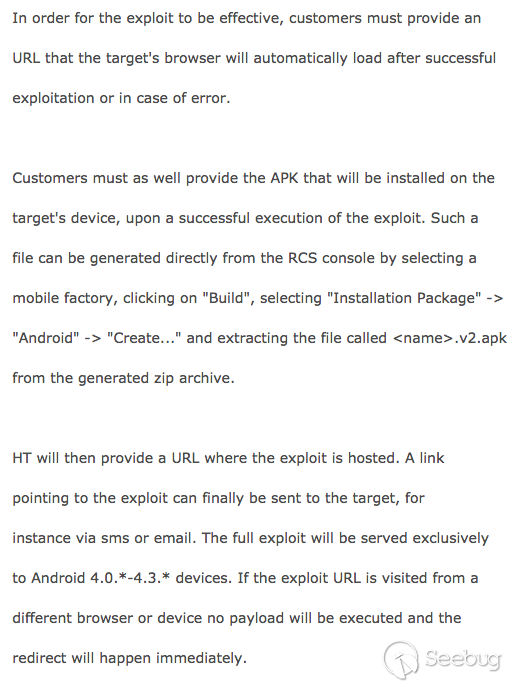 In order for the exploit to be effective, customers must provide an URL that the target's browser will automatically load after successful exploitation or in case of error.

Customers must as well provide the APK that will be installed on the target's device, upon a successful execution of the exploit. Such a file can be generated directly from the RCS console by selecting a mobile factory, clicking on "Build", selecting "Installation Package" -> "Android" -> "Create..." and extracting the file called <name>.v2.apk from the generated zip archive.

HT will then provide a URL where the exploit is hosted. A link pointing to the exploit can finally be sent to the target, for instance via sms or email. The full exploit will be served exclusively to Android 4.0.*-4.3.* devices. If the exploit URL is visited from a different browser or device no payload will be executed and the redirect will happen immediately.

Seebug